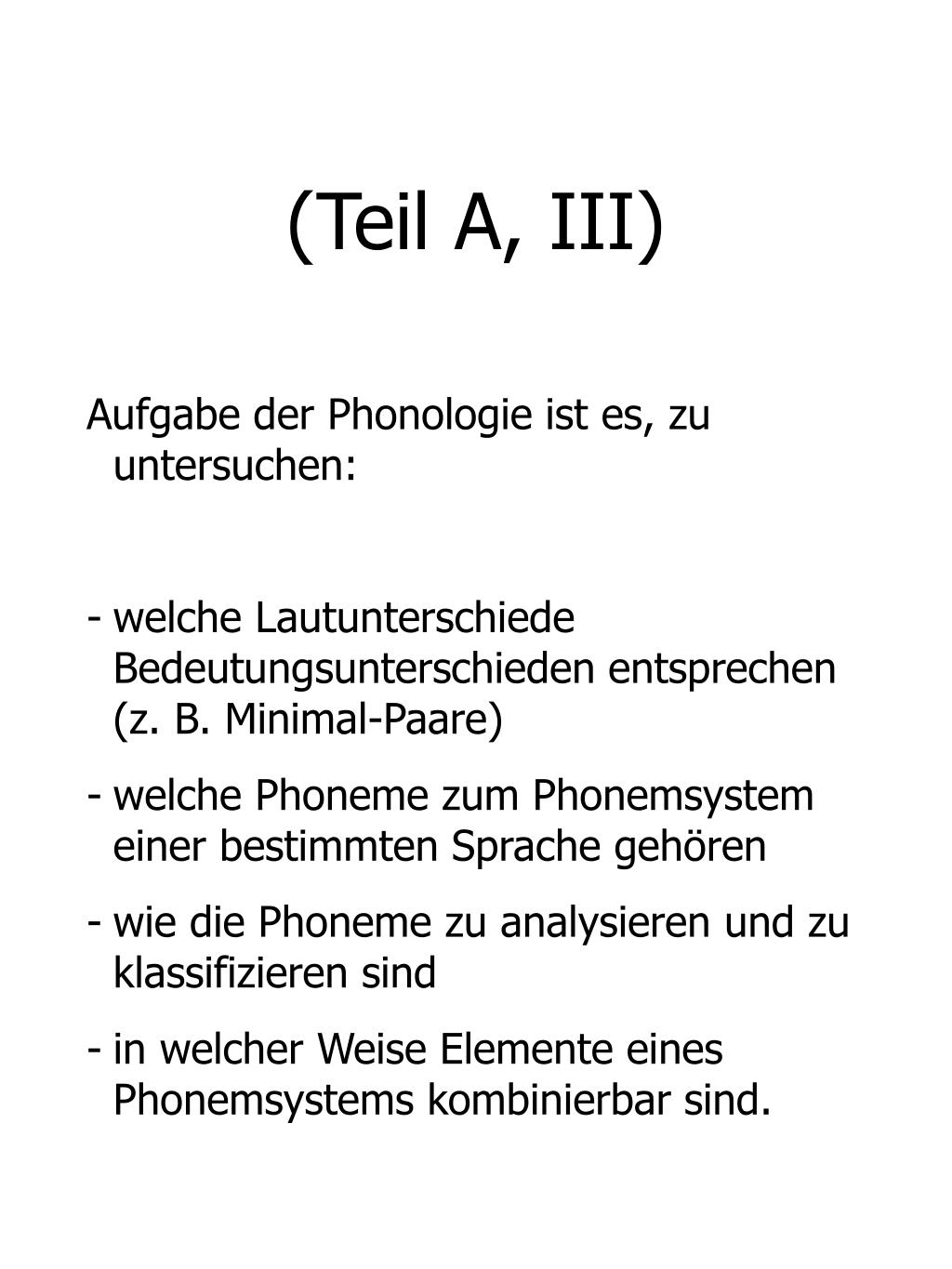 (Teil A, III)

Aufgabe der Phonologie ist es, zu untersuchen:

- welche Lautunterschiede Bedeutungsunterschieden entsprechen (z. B. Minimal-Paare)

- welche Phoneme zum Phonemsystem einer bestimmten Sprache gehören

- wie die Phoneme zu analysieren und zu klassifizieren sind

- in welcher Weise Elemente eines Phonemsystems kombinierbar sind.